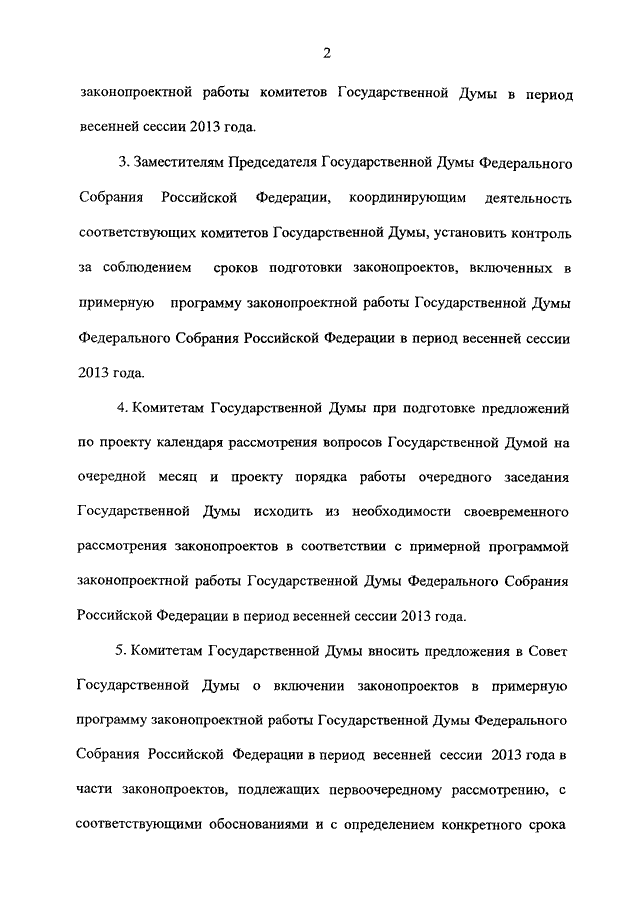 2

законопроектной работы комитетов Государственной Думы в период весенней сессии 2013 года.

3. Заместителям Председателя Государственной Думы Федерального Собрания Российской Федерации, координирующим деятельность соответствующих комитетов Государственной Думы, установить контроль за соблюдением сроков подготовки законопроектов, включенных в примерную программу законопроектной работы Государственной Думы Федерального Собрания Российской Федерации в период весенней сессии 2013 года.

4. Комитетам Государственной Думы при подготовке предложений по проекту календаря рассмотрения вопросов Государственной Думой на очередной месяц и проекту порядка работы очередного заседания Государственной Думы исходить из необходимости своевременного рассмотрения законопроектов в соответствии с примерной программой законопроектной работы Государственной Думы Федерального Собрания Российской Федерации в период весенней сессии 2013 года.

5. Комитетам Государственной Думы вносить предложения в Совет Государственной Думы о включении законопроектов в примерную программу законопроектной работы Государственной Думы Федерального Собрания Российской Федерации в период весенней сессии 2013 года в части законопроектов, подлежащих первоочередному рассмотрению, с соответствующими обоснованиями и с определением конкретного срока